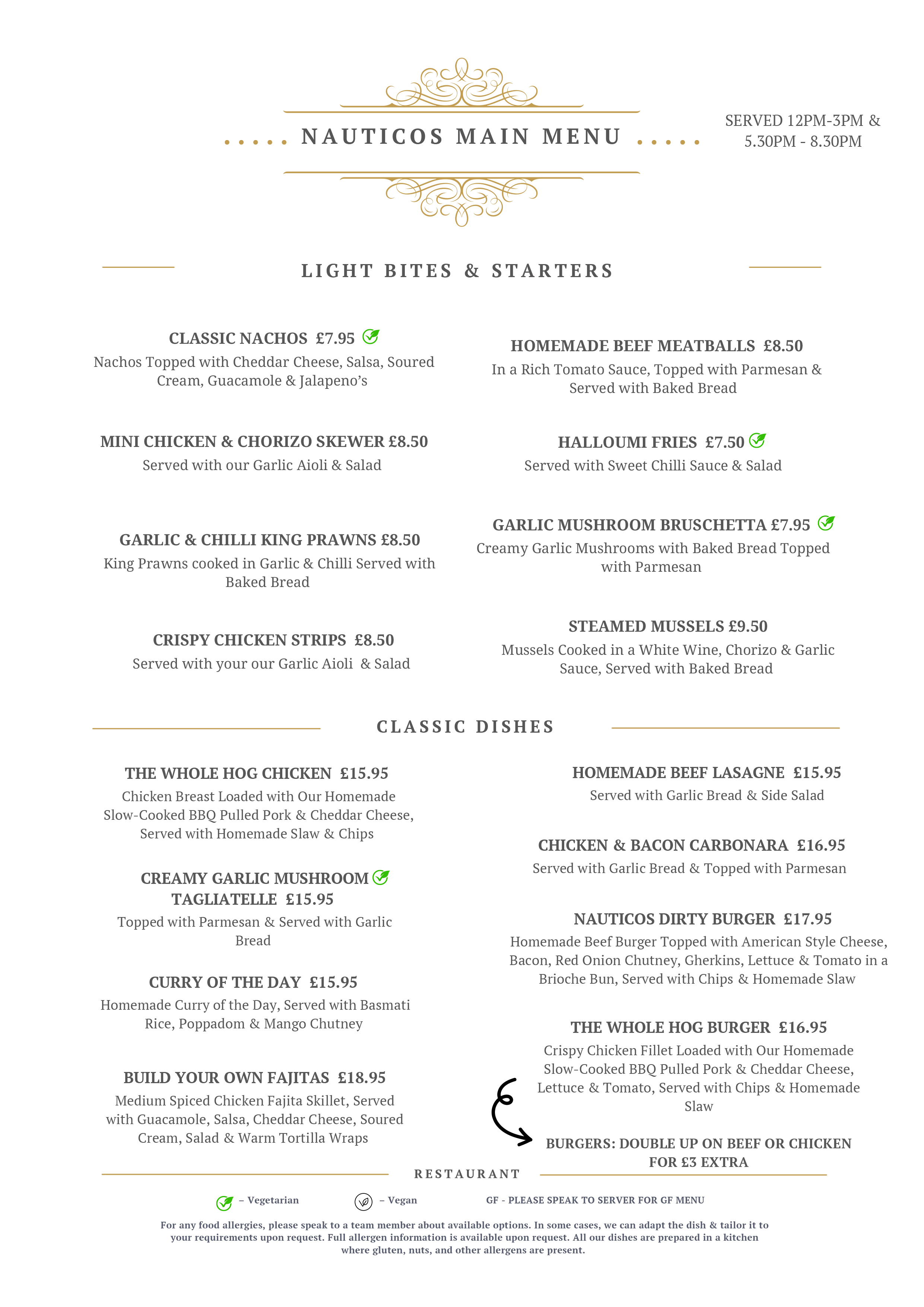 NAUTICOS MAIN MENU

SERVED 12PM-3PM & 5.30PM - 8.30PM

LIGHT BITES & STARTERS

CLASSIC NACHOS £7.95
Nachos Topped with Cheddar Cheese, Salsa, Soured Cream, Guacamole & Jalapeno's

MINI CHICKEN & CHORIZO SKEWER £8.50
Served with our Garlic Aioli & Salad

GARLIC & CHILLI KING PRAWNS £8.50
King Prawns cooked in Garlic & Chilli Served with Baked Bread

CRISPY CHICKEN STRIPS £8.50
Served with your our Garlic Aioli & Salad

HOMEMADE BEEF MEATBALLS £8.50
In a Rich Tomato Sauce, Topped with Parmesan & Served with Baked Bread

HALLOUMI FRIES £7.50
Served with Sweet Chilli Sauce & Salad

GARLIC MUSHROOM BRUSCHETTA £7.95
Creamy Garlic Mushrooms with Baked Bread Topped with Parmesan

STEAMED MUSSELS £9.50
Mussels Cooked in a White Wine, Chorizo & Garlic Sauce, Served with Baked Bread

CLASSIC DISHES

THE WHOLE HOG CHICKEN £15.95
Chicken Breast Loaded with Our Homemade Slow-Cooked BBQ Pulled Pork & Cheddar Cheese, Served with Homemade Slaw & Chips

CREAMY GARLIC MUSHROOM TAGLIATELLE £15.95
Topped with Parmesan & Served with Garlic Bread

CURRY OF THE DAY £15.95
Homemade Curry of the Day, Served with Basmati Rice, Poppadom & Mango Chutney

BUILD YOUR OWN FAJITAS £18.95
Medium Spiced Chicken Fajita Skillet, Served with Guacamole, Salsa, Cheddar Cheese, Soured Cream, Salad & Warm Tortilla Wraps

HOMEMADE BEEF LASAGNE £15.95
Served with Garlic Bread & Side Salad

CHICKEN & BACON CARBONARA £16.95
Served with Garlic Bread & Topped with Parmesan

NAUTICOS DIRTY BURGER £17.95
Homemade Beef Burger Topped with American Style Cheese, Bacon, Red Onion Chutney, Gherkins, Lettuce & Tomato in a Brioche Bun, Served with Chips & Homemade Slaw

THE WHOLE HOG BURGER £16.95
Crispy Chicken Fillet Loaded with Our Homemade Slow-Cooked BBQ Pulled Pork & Cheddar Cheese, Lettuce & Tomato, Served with Chips & Homemade Slaw

BURGERS: DOUBLE UP ON BEEF OR CHICKEN FOR £3 EXTRA

RESTAURANT

– Vegetarian – Vegan GF - PLEASE SPEAK TO SERVER FOR GF MENU

For any food allergies, please speak to a team member about available options. In some cases, we can adapt the dish & tailor it to your requirements upon request. Full allergen information is available upon request. All our dishes are prepared in a kitchen where gluten, nuts, and other allergens are present.